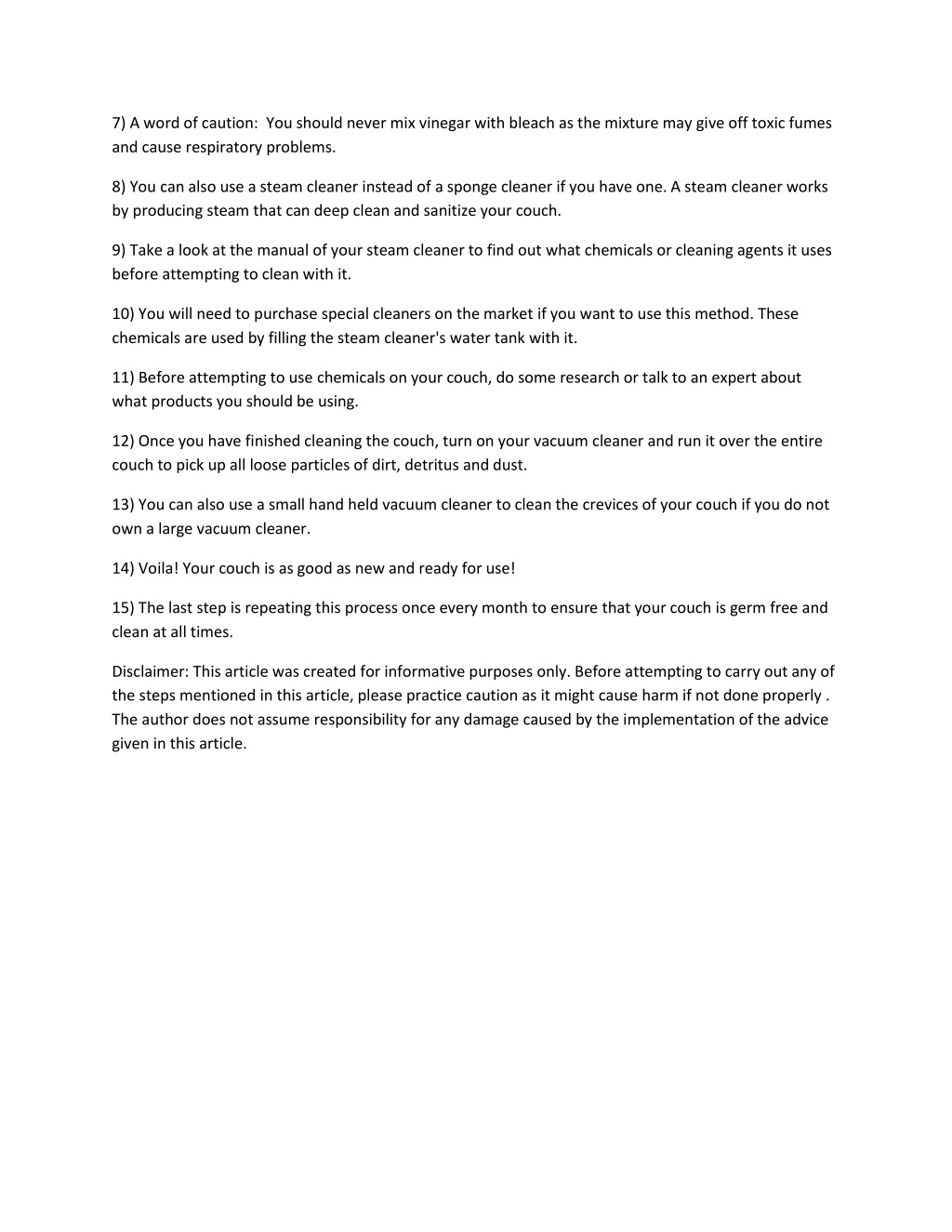 7) A word of caution:  You should never mix vinegar with bleach as the mixture may give off toxic fumes and cause respiratory problems.

8) You can also use a steam cleaner instead of a sponge cleaner if you have one. A steam cleaner works by producing steam that can deep clean and sanitize your couch.

9) Take a look at the manual of your steam cleaner to find out what chemicals or cleaning agents it uses before attempting to clean with it.

10) You will need to purchase special cleaners on the market if you want to use this method. These chemicals are used by filling the steam cleaner's water tank with it.

11) Before attempting to use chemicals on your couch, do some research or talk to an expert about what products you should be using.

12) Once you have finished cleaning the couch, turn on your vacuum cleaner and run it over the entire couch to pick up all loose particles of dirt, detritus and dust.

13) You can also use a small hand held vacuum cleaner to clean the crevices of your couch if you do not own a large vacuum cleaner.

14) Voila! Your couch is as good as new and ready for use!

15) The last step is repeating this process once every month to ensure that your couch is germ free and clean at all times.

Disclaimer: This article was created for informative purposes only. Before attempting to carry out any of the steps mentioned in this article, please practice caution as it might cause harm if not done properly . The author does not assume responsibility for any damage caused by the implementation of the advice given in this article.